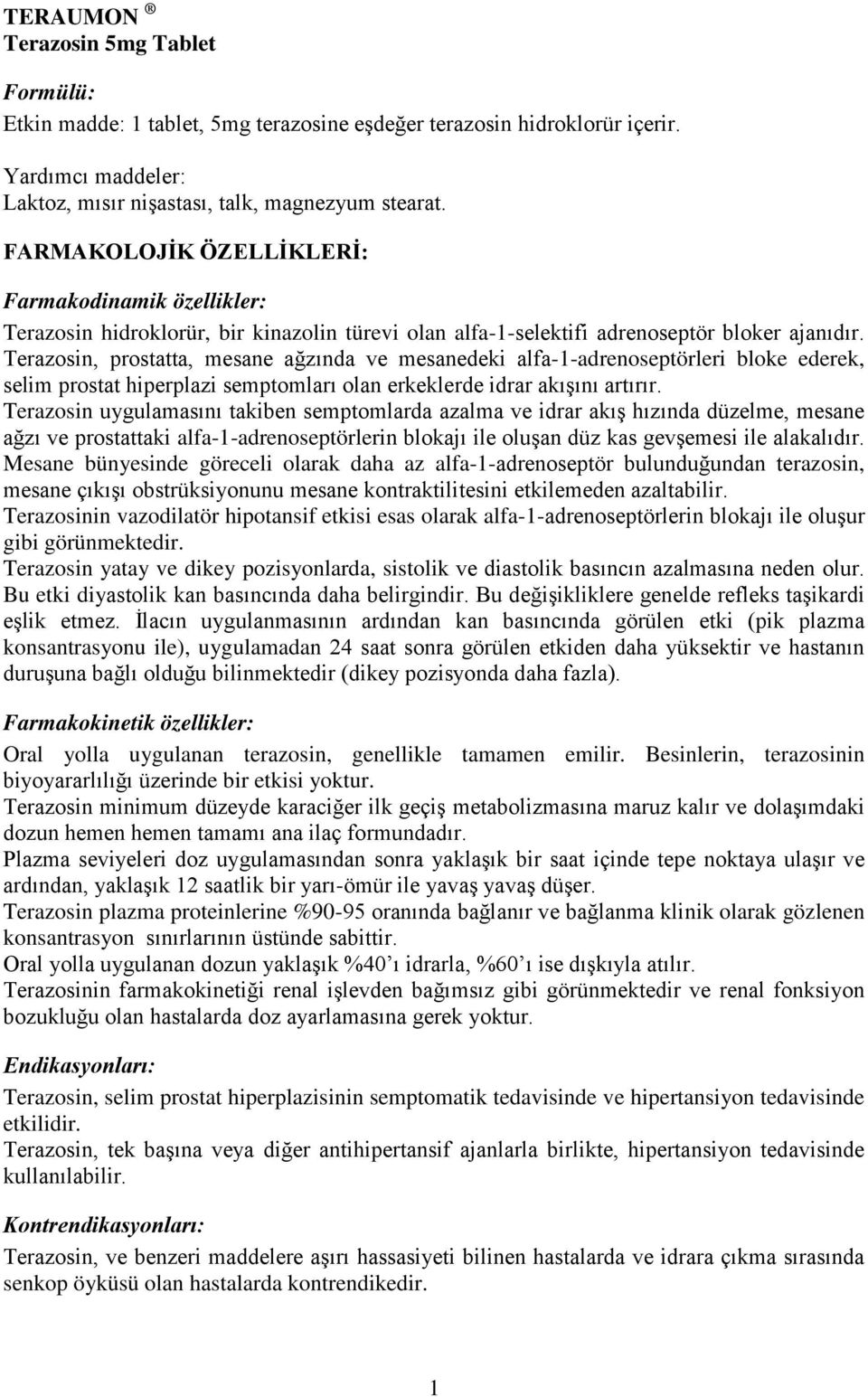 TERAUMON ®
Terazosin 5mg Tablet

Formülü:
Etkin madde: 1 tablet, 5mg terazosine eşdeğer terazosin hidroklorür içerir.

Yardımcı maddeler:
Laktoz, mısır nişastası, talk, magnezyum stearat.

FARMAKOLOJİK ÖZELLİKLERİ:

Farmakodinamik özellikler:
Terazosin hidroklorür, bir kinazolin türevi olan alfa-1-selektifi adrenoseptör bloker ajanıdır.
Terazosin, prostatta, mesane ağzında ve mesanedeki alfa-1-adrenoseptörleri bloke ederek, selim prostat hiperplazi semptomları olan erkeklerde idrar akışını artırır.
Terazosin uygulamasını takiben semptomlarda azalma ve idrar akış hızında düzelme, mesane ağzı ve prostattaki alfa-1-adrenoseptörlerin blokajı ile oluşan düz kas gevşemesi ile alakalıdır.
Mesane bünyesinde göreceli olarak daha az alfa-1-adrenoseptör bulunduğundan terazosin, mesane çıkışı obstrüksiyonunu mesane kontraktilitesini etkilemeden azaltabilir.
Terazosinin vazodilatör hipotansif etkisi esas olarak alfa-1-adrenoseptörlerin blokajı ile oluşur gibi görünmektedir.
Terazosin yatay ve dikey pozisyonlarda, sistolik ve diastolik basıncın azalmasına neden olur. Bu etki diyastolik kan basıncında daha belirgindir. Bu değişikliklere genelde refleks taşikardi eşlik etmez. İlacın uygulanmasının ardından kan basıncında görülen etki (pik plazma konsantrasyonu ile), uygulamadan 24 saat sonra görülen etkiden daha yüksektir ve hastanın duruşuna bağlı olduğu bilinmektedir (dikey pozisyonda daha fazla).

Farmakokinetik özellikler:
Oral yolla uygulanan terazosin, genellikle tamamen emilir. Besinlerin, terazosinin biyoyararlılığı üzerinde bir etkisi yoktur.
Terazosin minimum düzeyde karaciğer ilk geçiş metabolizmasına maruz kalır ve dolaşımdaki dozun hemen hemen tamamı ana ilaç formundadır.
Plazma seviyeleri doz uygulamasından sonra yaklaşık bir saat içinde tepe noktaya ulaşır ve ardından, yaklaşık 12 saatlik bir yarı-ömür ile yavaş yavaş düşer.
Terazosin plazma proteinlerine %90-95 oranında bağlanır ve bağlanma klinik olarak gözlenen konsantrasyon sınırlarının üstünde sabittir.
Oral yolla uygulanan dozun yaklaşık %40’ı idrarla, %60’ı ise dışkıyla atılır.
Terazosinin farmakokinetiği renal işlevden bağımsız gibi görünmektedir ve renal fonksiyon bozukluğu olan hastalarda doz ayarlamasına gerek yoktur.

Endikasyonları:
Terazosin, selim prostat hiperplazisinin semptomatik tedavisinde ve hipertansiyon tedavisinde etkilidir.
Terazosin, tek başına veya diğer antihipertansif ajanlarla birlikte, hipertansiyon tedavisinde kullanılabilir.

Kontrendikasyonları:
Terazosin, ve benzeri maddelere aşırı hassasiyeti bilinen hastalarda ve idrara çıkma sırasında senkop öyküsü olan hastalarda kontrendikedir.

1